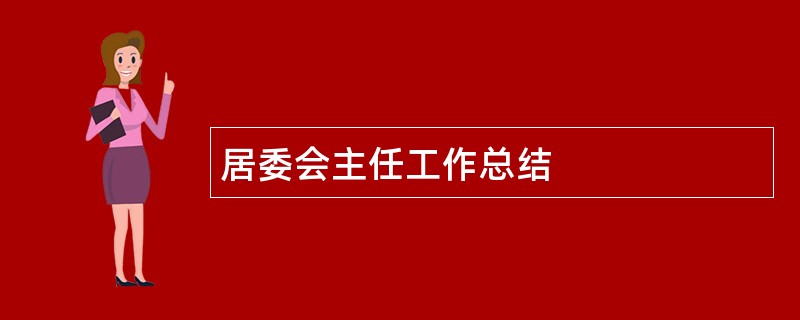 居委会主任工作总结